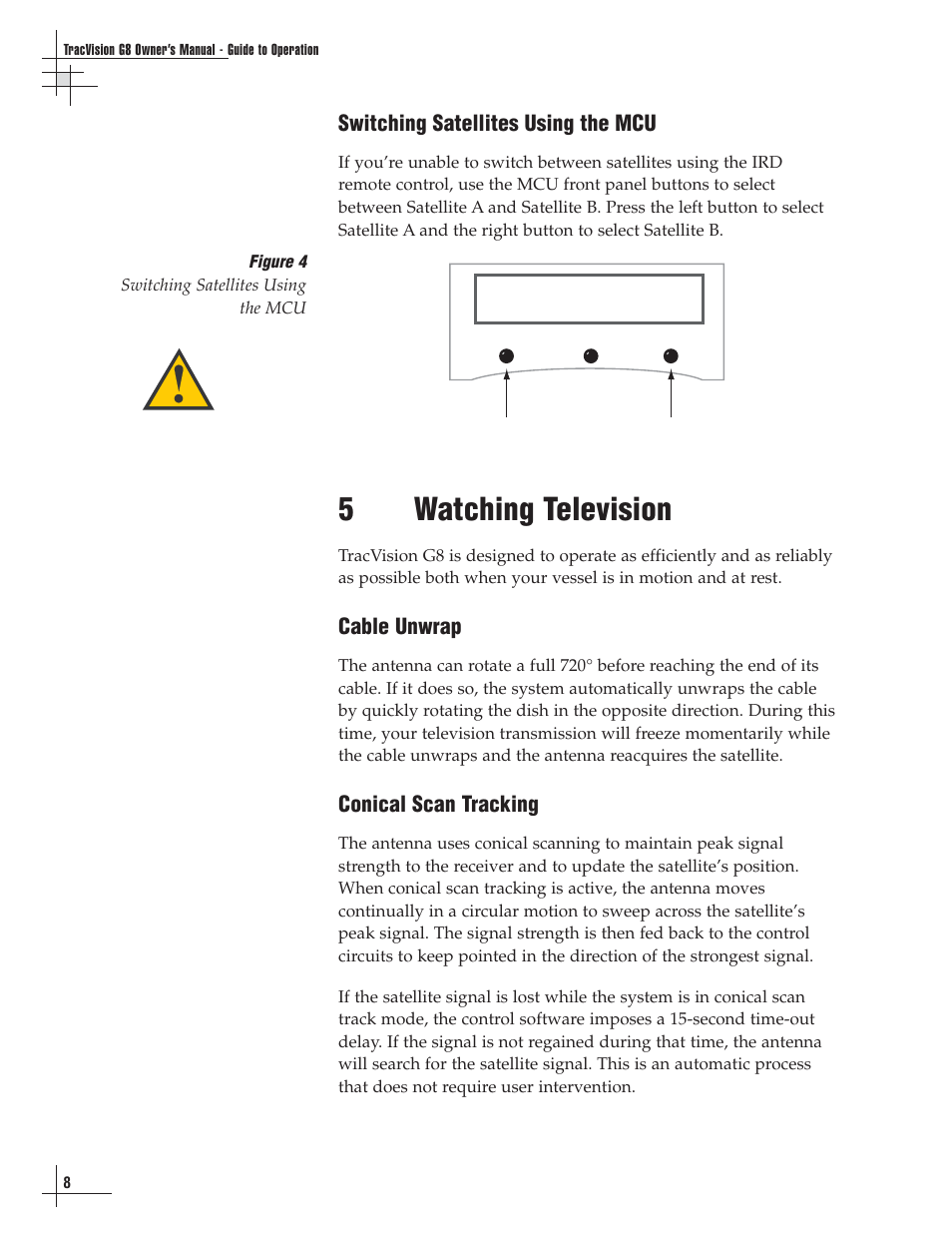 TracVision G8 Owner's Manual - Guide to Operation

Switching Satellites Using the MCU

If you're unable to switch between satellites using the IRD remote control, use the MCU front panel buttons to select between Satellite A and Satellite B. Press the left button to select Satellite A and the right button to select Satellite B.

Figure 4
Switching Satellites Using the MCU

5 Watching Television

TracVision G8 is designed to operate as efficiently and as reliably as possible both when your vessel is in motion and at rest.

Cable Unwrap

The antenna can rotate a full 720° before reaching the end of its cable. If it does so, the system automatically unwraps the cable by quickly rotating the dish in the opposite direction. During this time, your television transmission will freeze momentarily while the cable unwraps and the antenna reacquires the satellite.

Conical Scan Tracking

The antenna uses conical scanning to maintain peak signal strength to the receiver and to update the satellite's position. When conical scan tracking is active, the antenna moves continually in a circular motion to sweep across the satellite's peak signal. The signal strength is then fed back to the control circuits to keep pointed in the direction of the strongest signal.

If the satellite signal is lost while the system is in conical scan track mode, the control software imposes a 15-second time-out delay. If the signal is not regained during that time, the antenna will search for the satellite signal. This is an automatic process that does not require user intervention.

8